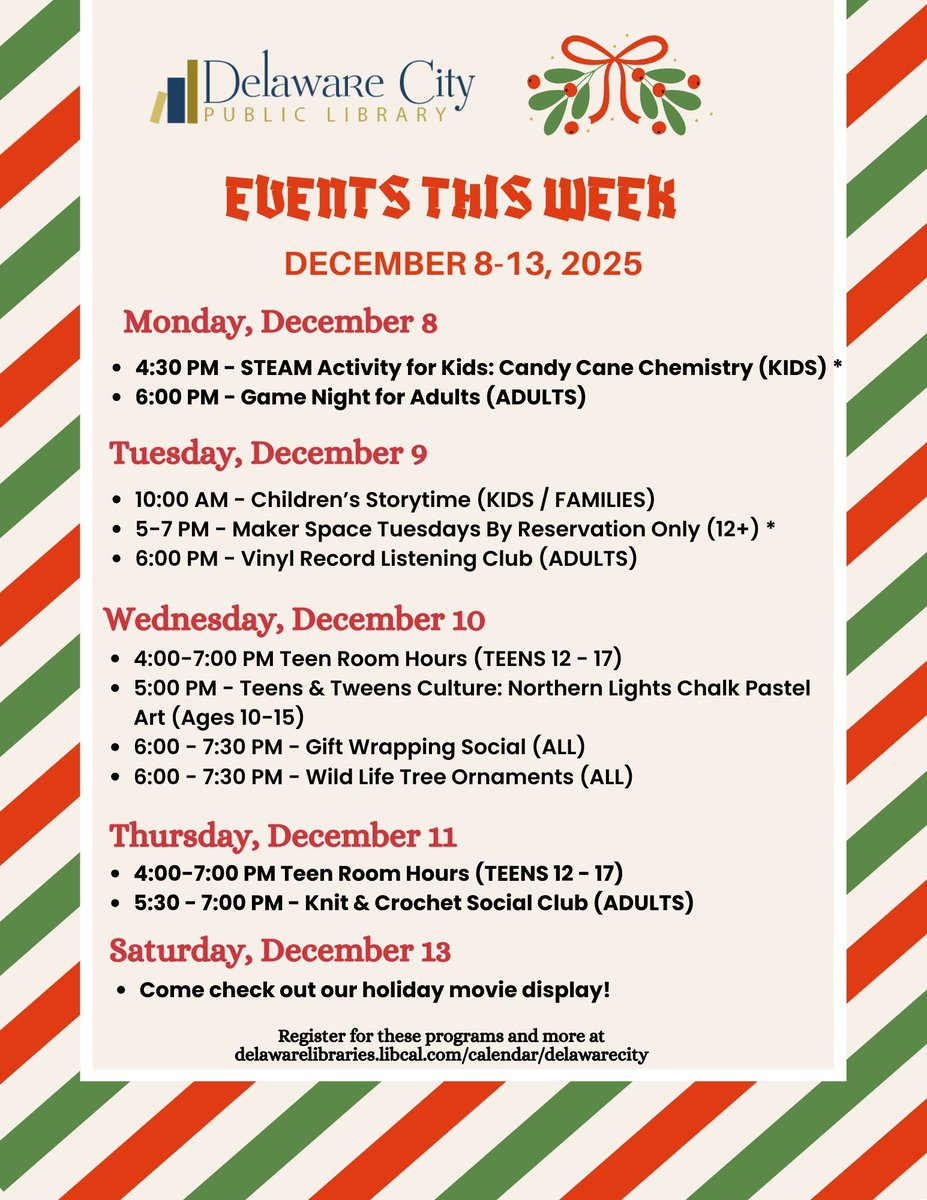 Delaware City
PUBLIC LIBRARY

EVENTS THIS WEEK

DECEMBER 8-13, 2025

Monday, December 8

• 4:30 PM - STEAM Activity for Kids: Candy Cane Chemistry (KIDS) *
• 6:00 PM - Game Night for Adults (ADULTS)

Tuesday, December 9

• 10:00 AM - Children's Storytime (KIDS / FAMILIES)
• 5-7 PM - Maker Space Tuesdays By Reservation Only (12+) *
• 6:00 PM - Vinyl Record Listening Club (ADULTS)

Wednesday, December 10

• 4:00-7:00 PM Teen Room Hours (TEENS 12 - 17)
• 5:00 PM - Teens & Tweens Culture: Northern Lights Chalk Pastel Art (Ages 10-15)
• 6:00 - 7:30 PM - Gift Wrapping Social (ALL)
• 6:00 - 7:30 PM - Wild Life Tree Ornaments (ALL)

Thursday, December 11

• 4:00-7:00 PM Teen Room Hours (TEENS 12 - 17)
• 5:30 - 7:00 PM - Knit & Crochet Social Club (ADULTS)

Saturday, December 13

• Come check out our holiday movie display!

Register for these programs and more at
delawarelibraries.libcal.com/calendar/delawarecity